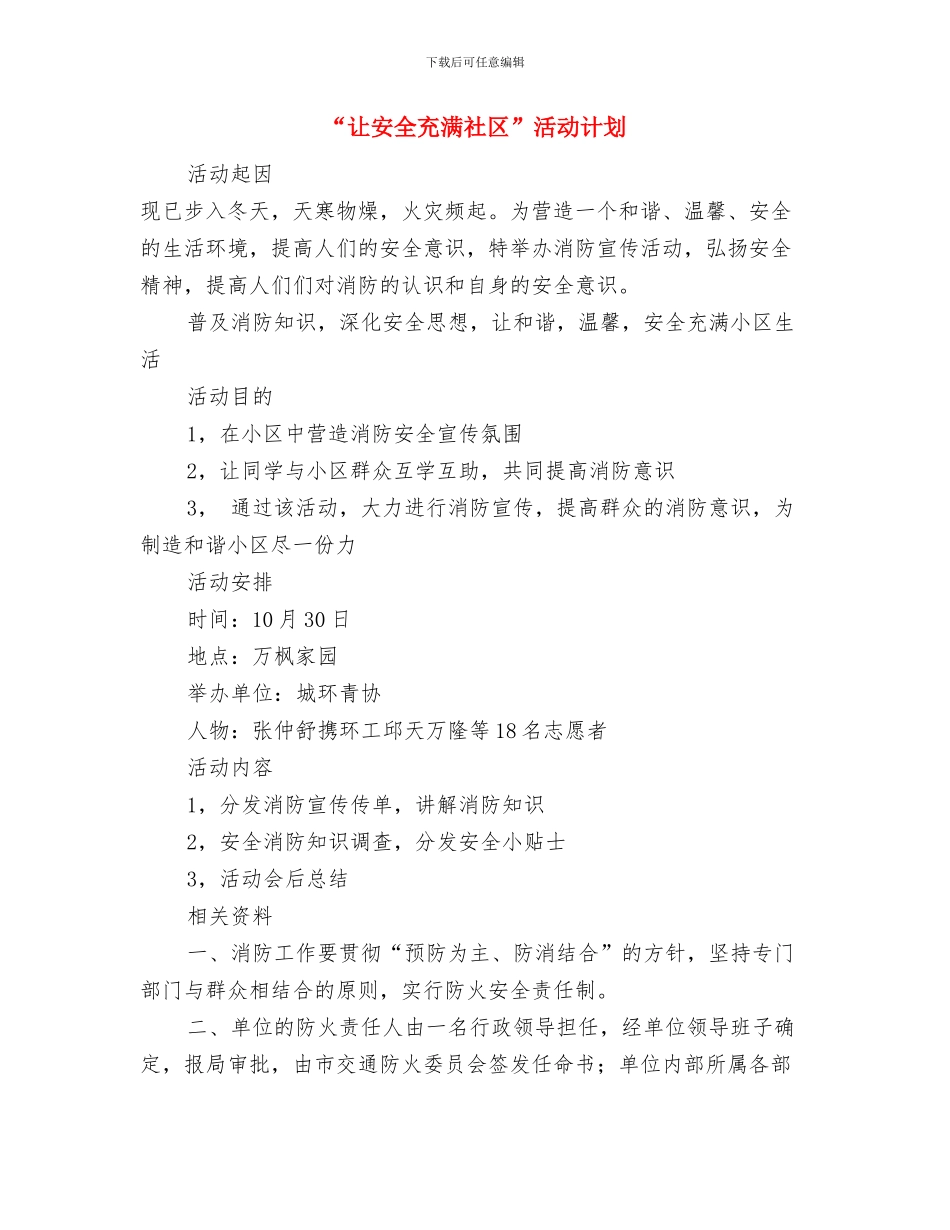 下载后可任意编辑

“让安全充满社区”活动计划

活动起因

现已步入冬天，天寒物燥，火灾频起。为营造一个和谐、温馨、安全的生活环境，提高人们的安全意识，特举办消防宣传活动，弘扬安全精神，提高人们们对消防的认识和自身的安全意识。

普及消防知识，深化安全思想，让和谐，温馨，安全充满小区生活

活动目的

1，在小区中营造消防安全宣传氛围

2，让同学与小区群众互学互助，共同提高消防意识

3， 通过该活动，大力进行消防宣传，提高群众的消防意识，为制造和谐小区尽一份力

活动安排

时间：10月30日

地点：万枫家园

举办单位：城环青协

人物：张仲舒携环工邱天万隆等18名志愿者

活动内容

1，分发消防宣传传单，讲解消防知识

2，安全消防知识调查，分发安全小贴士

3，活动会后总结

相关资料

一、消防工作要贯彻“预防为主、防消结合”的方针，坚持专门部门与群众相结合的原则，实行防火安全责任制。

二、单位的防火责任人由一名行政领导担任，经单位领导班子确定，报局审批，由市交通防火委员会签发任命书；单位内部所属各部